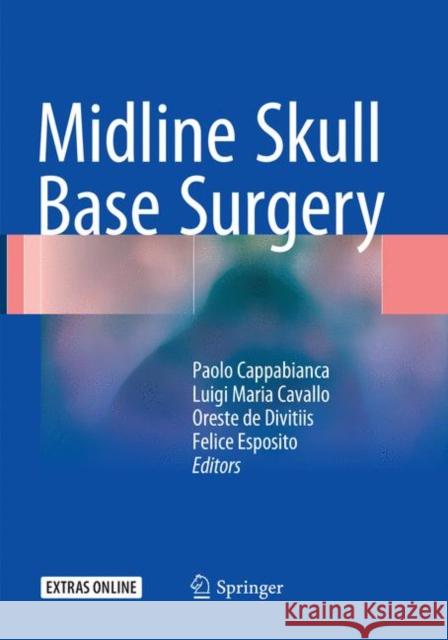 Midline Skull Base Surgery

Paolo Cappabianca
Luigi Maria Cavallo
Oreste de Divitiis
Felice Esposito
Editors

EXTRAS ONLINE

Springer